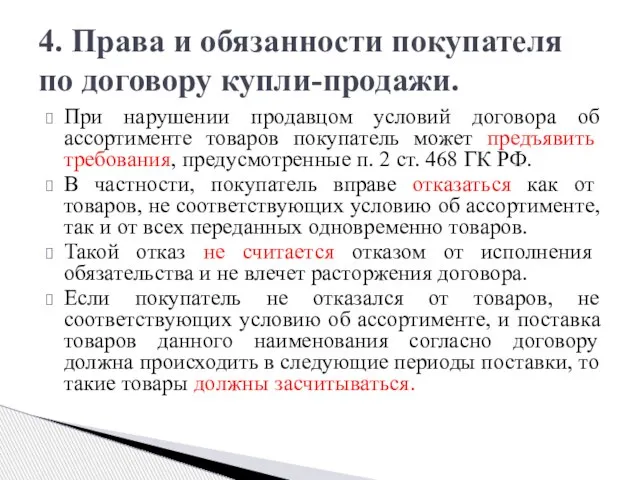 4. Права и обязанности покупателя по договору купли-продажи.

При нарушении продавцом условий договора об ассортименте товаров покупатель может предъявить требования, предусмотренные п. 2 ст. 468 ГК РФ.

В частности, покупатель вправе отказаться как от товаров, не соответствующих условию об ассортименте, так и от всех переданных одновременно товаров.

Такой отказ не считается отказом от исполнения обязательства и не влечет расторжения договора.

Если покупатель не отказался от товаров, не соответствующих условию об ассортименте, и поставка товаров данного наименования согласно договору должна происходить в следующие периоды поставки, то такие товары должны засчитываться.